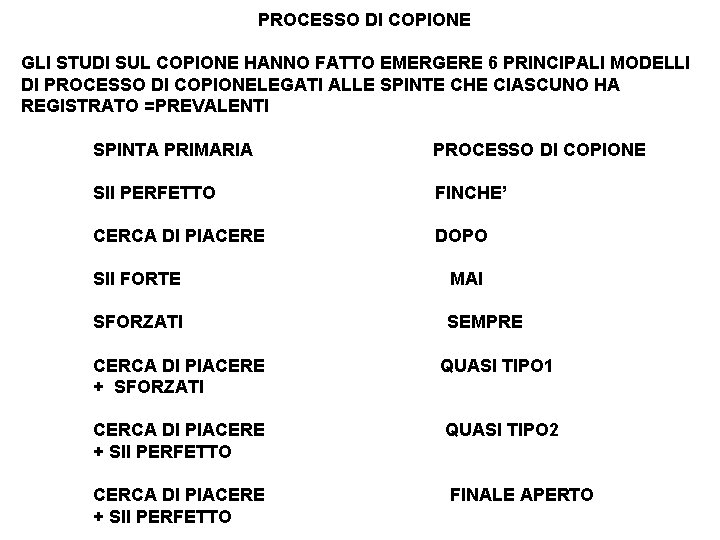 PROCESSO DI COPIONE

GLI STUDI SUL COPIONE HANNO FATTO EMERGERE 6 PRINCIPALI MODELLI DI PROCESSO DI COPIONELEGATI ALLE SPINTE CHE CIASCUNO HA REGISTRATO =PREVALENTI

| SPINTA PRIMARIA | PROCESSO DI COPIONE |
|---|---|
| SII PERFETTO | FINCHE' |
| CERCA DI PIACERE | DOPO |
| SII FORTE | MAI |
| SFORZATI | SEMPRE |
| CERCA DI PIACERE + SFORZATI | QUASI TIPO1 |
| CERCA DI PIACERE + SII PERFETTO | QUASI TIPO2 |
| CERCA DI PIACERE + SII PERFETTO | FINALE APERTO |